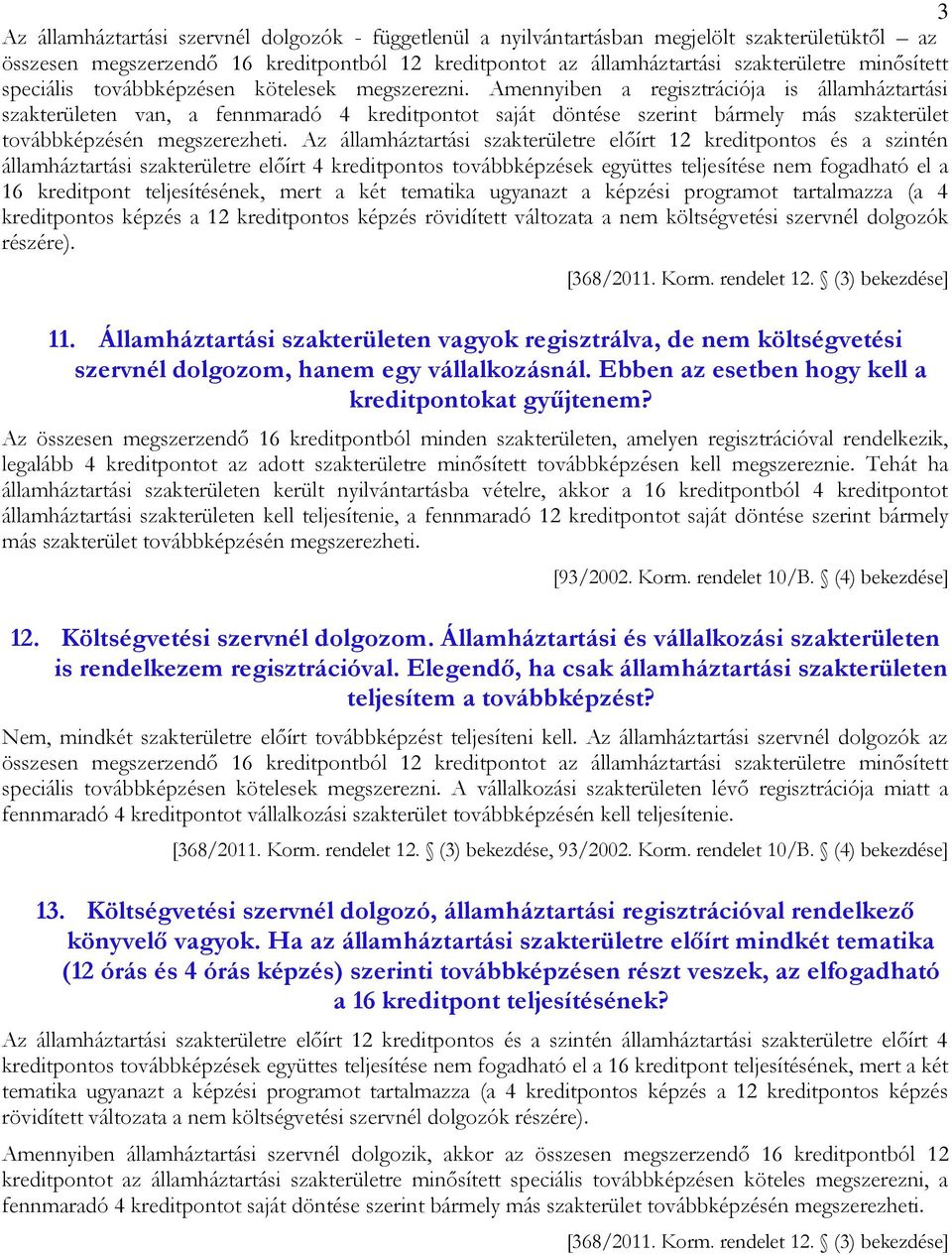 3

Az államháztartási szervnél dolgozók - függetlenül a nyilvántartásban megjelölt szakterületüktől – az összesen megszerzendő 16 kreditpontból 12 kreditpontot az államháztartási szakterületre minősített speciális továbbképzésen kötelesek megszerezni. Amennyiben a regisztrációja is államháztartási szakterületen van, a fennmaradó 4 kreditpontot saját döntése szerint bármely más szakterület továbbképzésén megszerezheti. Az államháztartási szakterületre előírt 12 kreditpontos és a szintén államháztartási szakterületre előírt 4 kreditpontos továbbképzések együttes teljesítése nem fogadható el a 16 kreditpont teljesítésének, mert a két tematika ugyanazt a képzési programot tartalmazza (a 4 kreditpontos képzés a 12 kreditpontos képzés rövidített változata a nem költségvetési szervnél dolgozók részére).

[368/2011. Korm. rendelet 12. § (3) bekezdése]

11. Államháztartási szakterületen vagyok regisztrálva, de nem költségvetési szervnél dolgozom, hanem egy vállalkozásnál. Ebben az esetben hogy kell a kreditpontokat gyűjtenem?

Az összesen megszerzendő 16 kreditpontból minden szakterületen, amelyen regisztrációval rendelkezik, legalább 4 kreditpontot az adott szakterületre minősített továbbképzésen kell megszereznie. Tehát ha államháztartási szakterületen került nyilvántartásba vételre, akkor a 16 kreditpontból 4 kreditpontot államháztartási szakterületen kell teljesítenie, a fennmaradó 12 kreditpontot saját döntése szerint bármely más szakterület továbbképzésén megszerezheti.

[93/2002. Korm. rendelet 10/B. § (4) bekezdése]

12. Költségvetési szervnél dolgozom. Államháztartási és vállalkozási szakterületen is rendelkezem regisztrációval. Elegendő, ha csak államháztartási szakterületen teljesítem a továbbképzést?

Nem, mindkét szakterületre előírt továbbképzést teljesíteni kell. Az államháztartási szervnél dolgozók az összesen megszerzendő 16 kreditpontból 12 kreditpontot az államháztartási szakterületre minősített speciális továbbképzésen kötelesek megszerezni. A vállalkozási szakterületen lévő regisztrációja miatt a fennmaradó 4 kreditpontot vállalkozási szakterület továbbképzésén kell teljesítenie.

[368/2011. Korm. rendelet 12. § (3) bekezdése, 93/2002. Korm. rendelet 10/B. § (4) bekezdése]

13. Költségvetési szervnél dolgozó, államháztartási regisztrációval rendelkező könyvelő vagyok. Ha az államháztartási szakterületre előírt mindkét tematika (12 órás és 4 órás képzés) szerinti továbbképzésen részt veszek, az elfogadható a 16 kreditpont teljesítésének?

Az államháztartási szakterületre előírt 12 kreditpontos és a szintén államháztartási szakterületre előírt 4 kreditpontos továbbképzések együttes teljesítése nem fogadható el a 16 kreditpont teljesítésének, mert a két tematika ugyanazt a képzési programot tartalmazza (a 4 kreditpontos képzés a 12 kreditpontos képzés rövidített változata a nem költségvetési szervnél dolgozók részére).

Amennyiben államháztartási szervnél dolgozik, akkor az összesen megszerzendő 16 kreditpontból 12 kreditpontot az államháztartási szakterületre minősített speciális továbbképzésen köteles megszerezni, a fennmaradó 4 kreditpontot saját döntése szerint bármely más szakterület továbbképzésén megszerezheti.

[368/2011. Korm. rendelet 12. § (3) bekezdése]